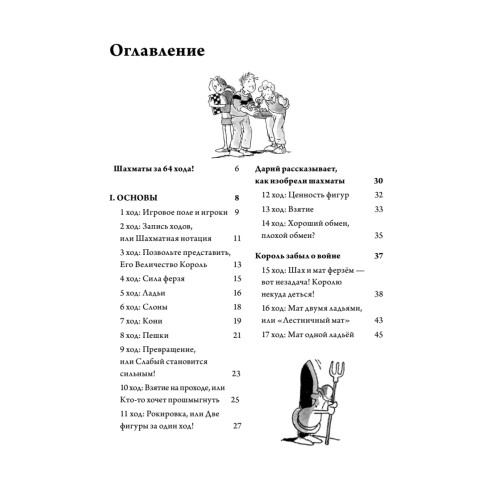 Оглавление

Шахматы за 64 хода! 6

I. ОСНОВЫ 8

1 ход: Игровое поле и игроки 9

2 ход: Запись ходов, или Шахматная нотация 11

3 ход: Позвольте представить, Его Величество Король 13

4 ход: Сила ферзя 15

5 ход: Ладьи 16

6 ход: Слоны 18

7 ход: Кони 19

8 ход: Пешки 21

9 ход: Превращение, или Слабый становится сильным! 23

10 ход: Взятие на проходе, или Кто-то хочет прошмыгнуть 25

11 ход: Рокировка, или Две фигуры за один ход! 27

Дарий рассказывает, как изобрели шахматы 30

12 ход: Ценность фигур 32

13 ход: Взятие 33

14 ход: Хороший обмен, плохой обмен? 35

Король забыл о войне 37

15 ход: Шах и мат ферзём — вот незадача! Королю некуда деться! 38

16 ход: Мат двумя ладьями, или «Лестничный мат» 43

17 ход: Мат одной ладьёй 45